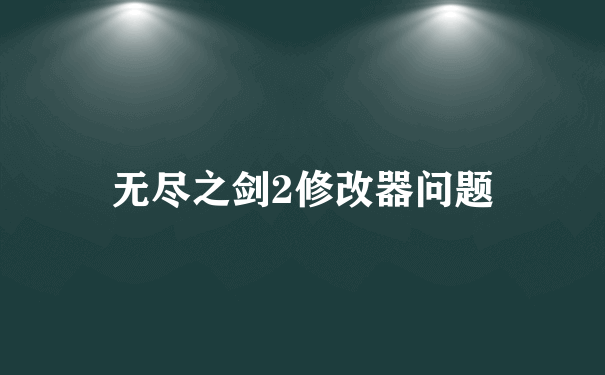 无尽之剑2修改器问题